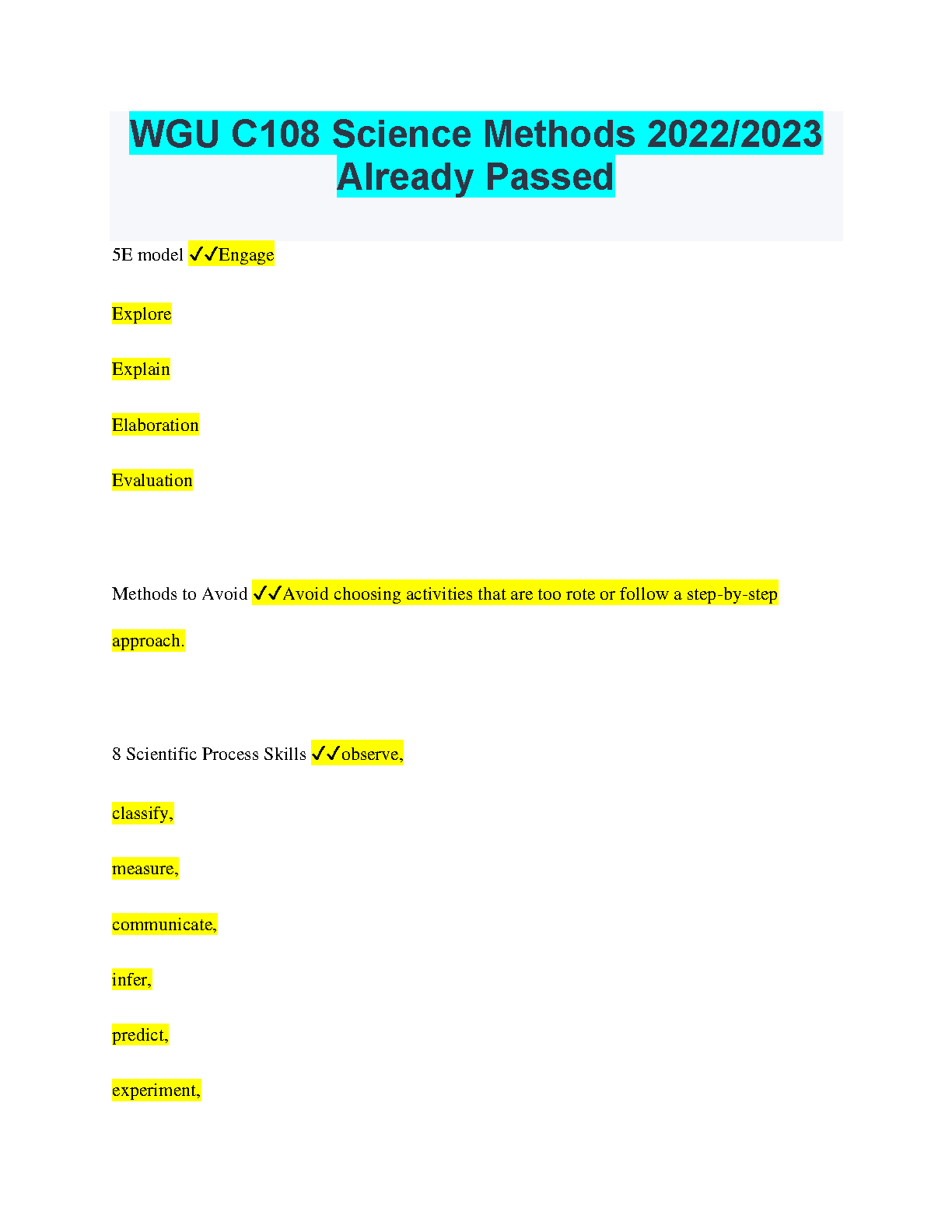 WGU C108 Science Methods 2022/2023 Already Passed

5E model ✓✓Engage

Explore

Explain

Elaboration

Evaluation

Methods to Avoid ✓✓Avoid choosing activities that are too rote or follow a step-by-step approach.

8 Scientific Process Skills ✓✓observe,

classify,

measure,

communicate,

infer,

predict,

experiment,